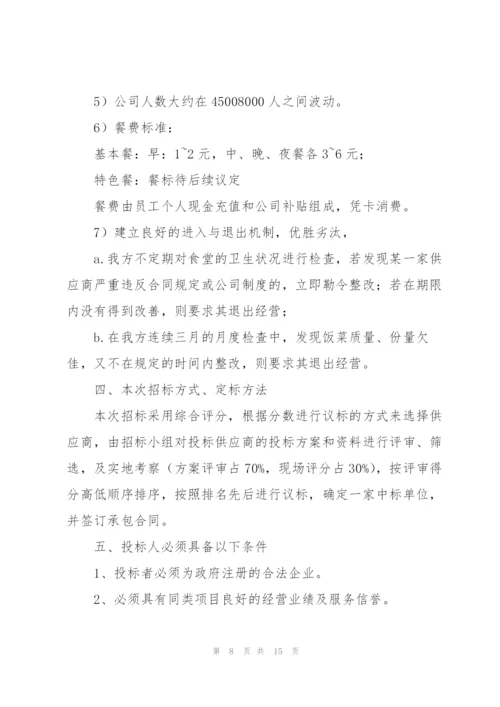 5）公司人数大约在 45008000 人之间波动。

6）餐费标准：

基本餐：早：1~2 元，中、晚、夜餐各 3~6 元；

特色餐：餐标待后续议定

餐费由员工个人现金充值和公司补贴组成，凭卡消费。

7）建立良好的进入与退出机制，优胜劣汰，

a.我方不定期对食堂的卫生状况进行检查，若发现某一家供应商严重违反合同规定或公司制度的，立即勒令整改；若在期限内没有得到改善，则要求其退出经营；

b.在我方连续三月的月度检查中，发现饭菜质量、份量欠佳，又不在规定的时间内整改，则要求其退出经营。

四、本次招标方式、定标方法

本次招标采用综合评分，根据分数进行议标的方式来选择供应商，由招标小组对投标供应商的投标方案和资料进行评审、筛选，及实地考察（方案评审占 70%，现场评分占 30%），按评审得分高低顺序排序，按照排名先后进行议标，确定一家中标单位，并签订承包合同。

五、投标人必须具备以下条件

1、投标者必须为政府注册的合法企业。

2、必须具有同类项目良好的经营业绩及服务信誉。

第 8 页 共 15 页